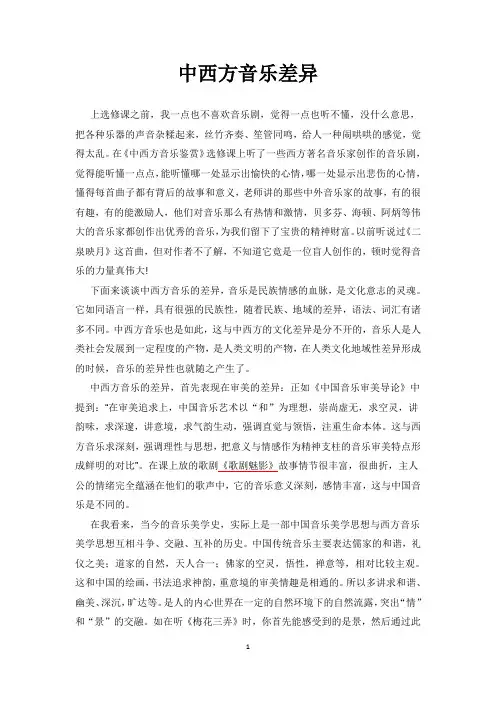 中西方音乐差异

上选修课之前，我一点也不喜欢音乐剧，觉得一点也听不懂，没什么意思，把各种乐器的声音杂糅起来，丝竹齐奏、笙管同鸣，给人一种闹哄哄的感觉，觉得太乱。在《中西方音乐鉴赏》选修课上听了一些西方著名音乐家创作的音乐剧，觉得能听懂一点点，能听懂哪一处显示出愉快的心情，哪一处显示出悲伤的心情，懂得每首曲子都有背后的故事和意义，老师讲的那些中外音乐家的故事，有的很有趣，有的能激励人，他们对音乐那么有热情和激情，贝多芬、海顿、阿炳等伟大的音乐家都创作出优秀的音乐，为我们留下了宝贵的精神财富。以前听说过《二泉映月》这首曲，但对作者不了解，不知道它竟是一位盲人创作的，顿时觉得音乐的力量真伟大!

下面来谈谈中西方音乐的差异，音乐是民族情感的血脉，是文化意志的灵魂。它如同语言一样，具有很强的民族性，随着民族、地域的差异，语法、词汇有诸多不同。中西方音乐也是如此，这与中西方的文化差异是分不开的，音乐人是人类社会发展到一定程度的产物，是人类文明的产物，在人类文化地域性差异形成的时候，音乐的差异性也就随之产生了。

中西方音乐的差异，首先表现在审美的差异：正如《中国音乐审美导论》中提到："在审美追求上，中国音乐艺术以"和"为理想，崇尚虚无，求空灵，讲韵味，求深邃，讲意境，求气韵生动，强调直觉与领悟，注重生命本体。这与西方音乐求深刻，强调理性与思想，把意义与情感作为精神支柱的音乐审美特点形成鲜明的对比"。在课上放的歌剧《歌剧魅影》故事情节很丰富，很曲折，主人公的情绪完全蕴涵在他们的歌声中，它的音乐意义深刻，感情丰富，这与中国音乐是不同的。

在我看来，当今的音乐美学史，实际上是一部中国音乐美学思想与西方音乐美学思想互相斗争、交融、互补的历史。中国传统音乐主要表达儒家的和谐，礼仪之美；道家的自然，天人合一；佛家的空灵，悟性，禅意等，相对比较主观。这和中国的绘画，书法追求神韵，重意境的审美情趣是相通的。所以多讲求和谐、幽美、深沉，旷达等。是人的内心世界在一定的自然环境下的自然流露，突出"情"和"景"的交融。如在听《梅花三弄》时，你首先能感受到的是景，然后通过此

1